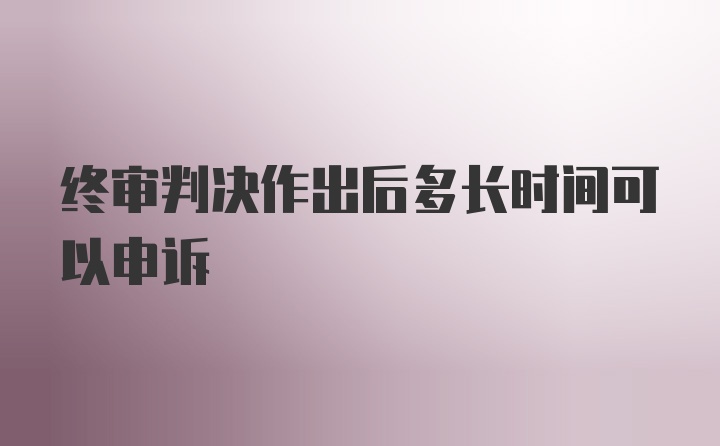 终审判决作出后多长时间可以申诉